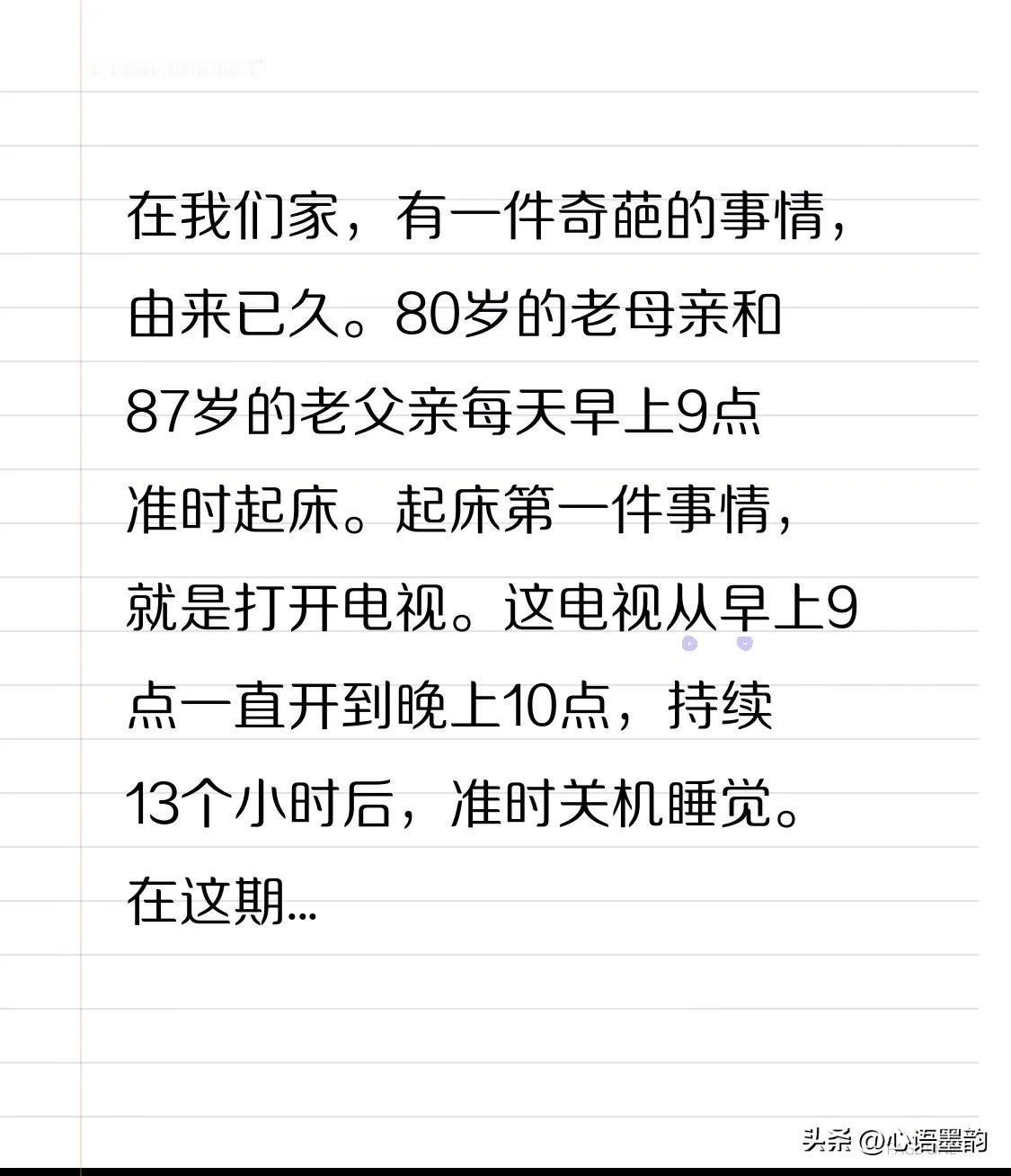 在我们家，有一件奇葩的事情，由来已久。80岁的老母亲和87岁的老父亲每天早上9点准时起床。起床第一件事情，就是打开电视。这电视从早上9点一直开到晚上10点，持续13个小时后，准时关机睡觉。在这期...

头条 @心语墨韵